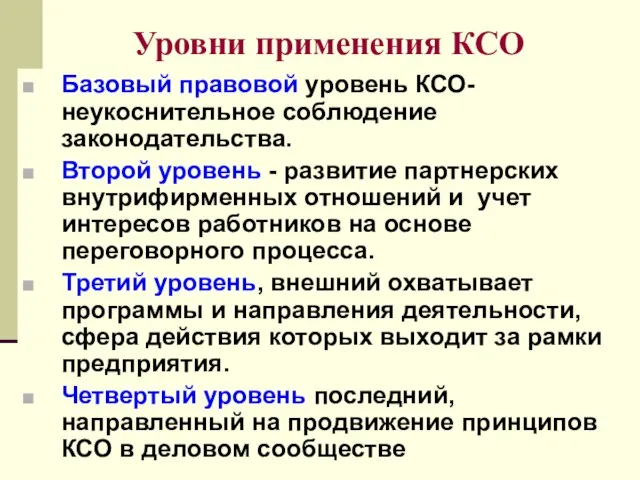 Уровни применения КСО

Базовый правовой уровень КСО- неукоснительное соблюдение законодательства.

Второй уровень - развитие партнерских внутрифирменных отношений и учет интересов работников на основе переговорного процесса.

Третий уровень, внешний охватывает программы и направления деятельности, сфера действия которых выходит за рамки предприятия.

Четвертый уровень последний, направленный на продвижение принципов КСО в деловом сообществе